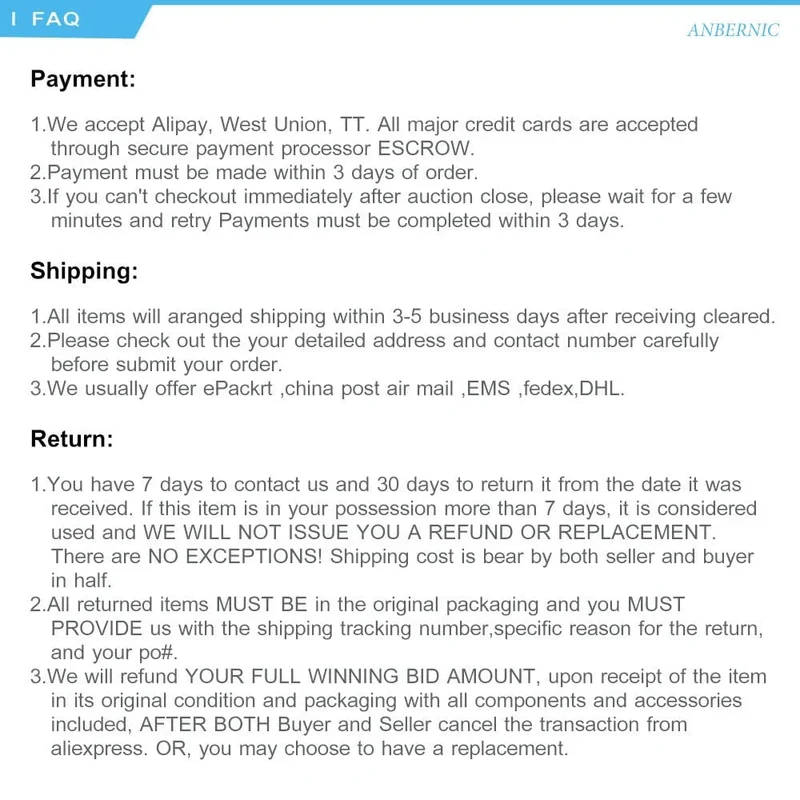 I FAQ

ANBERNIC

Payment:

1.We accept Alipay, West Union, TT. All major credit cards are accepted through secure payment processor ESCROW.
2.Payment must be made within 3 days of order.
3.If you can't checkout immediately after auction close, please wait for a few minutes and retry Payments must be completed within 3 days.

Shipping:

1.All items will aranged shipping within 3-5 business days after receiving cleared.
2.Please check out the your detailed address and contact number carefully before submit your order.
3.We usually offer ePackrt ,china post air mail ,EMS ,fedex,DHL.

Return:

1.You have 7 days to contact us and 30 days to return it from the date it was received. If this item is in your possession more than 7 days, it is considered used and WE WILL NOT ISSUE YOU A REFUND OR REPLACEMENT. There are NO EXCEPTIONS! Shipping cost is bear by both seller and buyer in half.
2.All returned items MUST BE in the original packaging and you MUST PROVIDE us with the shipping tracking number,specific reason for the return, and your po#.
3.We will refund YOUR FULL WINNING BID AMOUNT, upon receipt of the item in its original condition and packaging with all components and accessories included, AFTER BOTH Buyer and Seller cancel the transaction from aliexpress. OR, you may choose to have a replacement.